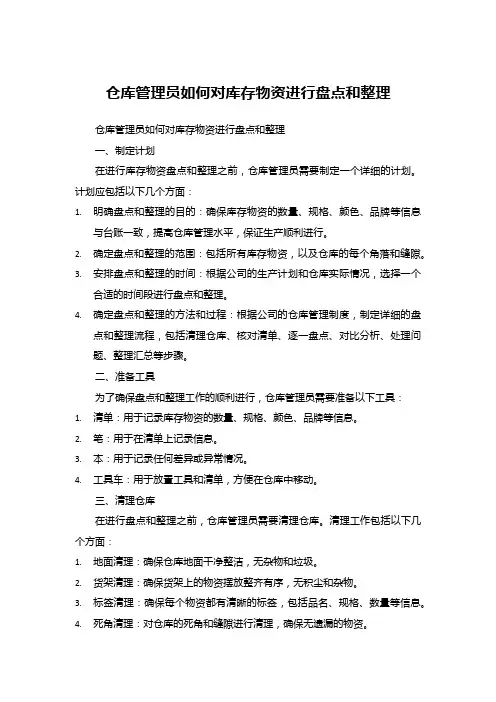 仓库管理员如何对库存物资进行盘点和整理

仓库管理员如何对库存物资进行盘点和整理

一、制定计划

在进行库存物资盘点和整理之前，仓库管理员需要制定一个详细的计划。计划应包括以下几个方面：

1. 明确盘点和整理的目的：确保库存物资的数量、规格、颜色、品牌等信息与台账一致，提高仓库管理水平，保证生产顺利进行。
2. 确定盘点和整理的范围：包括所有库存物资，以及仓库的每个角落和缝隙。
3. 安排盘点和整理的时间：根据公司的生产计划和仓库实际情况，选择一个合适的时间段进行盘点和整理。
4. 确定盘点和整理的方法和过程：根据公司的仓库管理制度，制定详细的盘点和整理流程，包括清理仓库、核对清单、逐一盘点、对比分析、处理问题、整理汇总等步骤。

二、准备工具

为了确保盘点和整理工作的顺利进行，仓库管理员需要准备以下工具：

1. 清单：用于记录库存物资的数量、规格、颜色、品牌等信息。
2. 笔：用于在清单上记录信息。
3. 本：用于记录任何差异或异常情况。
4. 工具车：用于放置工具和清单，方便在仓库中移动。

三、清理仓库

在进行盘点和整理之前，仓库管理员需要清理仓库。清理工作包括以下几个方面：

1. 地面清理：确保仓库地面干净整洁，无杂物和垃圾。
2. 货架清理：确保货架上的物资摆放整齐有序，无积尘和杂物。
3. 标签清理：确保每个物资都有清晰的标签，包括品名、规格、数量等信息。
4. 死角清理：对仓库的死角和缝隙进行清理，确保无遗漏的物资。